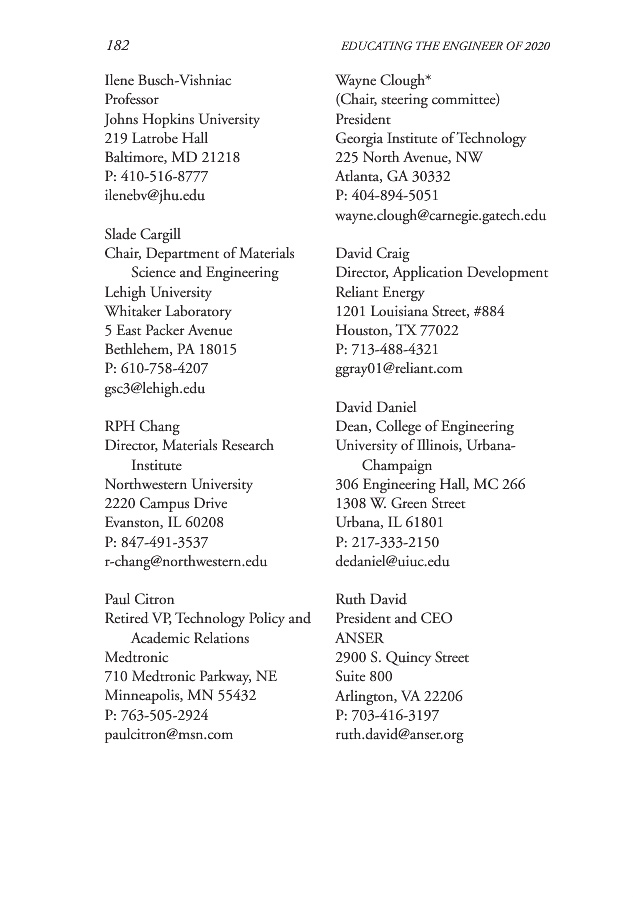 182

EDUCATING THE ENGINEER OF 2020

Ilene Busch-Vishniac
Professor
Johns Hopkins University
219 Latrobe Hall
Baltimore, MD 21218
P: 410-516-8777
ilenebv@jhu.edu

Slade Cargill
Chair, Department of Materials Science and Engineering
Lehigh University
Whitaker Laboratory
5 East Packer Avenue
Bethlehem, PA 18015
P: 610-758-4207
gsc3@lehigh.edu

RPH Chang
Director, Materials Research Institute
Northwestern University
2220 Campus Drive
Evanston, IL 60208
P: 847-491-3537
r-chang@northwestern.edu

Paul Citron
Retired VP, Technology Policy and Academic Relations
Medtronic
710 Medtronic Parkway, NE
Minneapolis, MN 55432
P: 763-505-2924
paulcitron@msn.com

Wayne Clough*
(Chair, steering committee)
President
Georgia Institute of Technology
225 North Avenue, NW
Atlanta, GA 30332
P: 404-894-5051
wayne.clough@carnegie.gatech.edu

David Craig
Director, Application Development
Reliant Energy
1201 Louisiana Street, #884
Houston, TX 77022
P: 713-488-4321
ggray01@reliant.com

David Daniel
Dean, College of Engineering
University of Illinois, Urbana-Champaign
306 Engineering Hall, MC 266
1308 W. Green Street
Urbana, IL 61801
P: 217-333-2150
dedaniel@uiuc.edu

Ruth David
President and CEO
ANSER
2900 S. Quincy Street
Suite 800
Arlington, VA 22206
P: 703-416-3197
ruth.david@anser.org